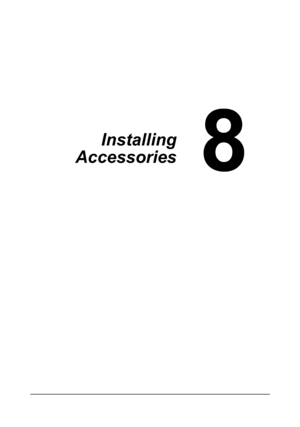 Installing Accessories

8